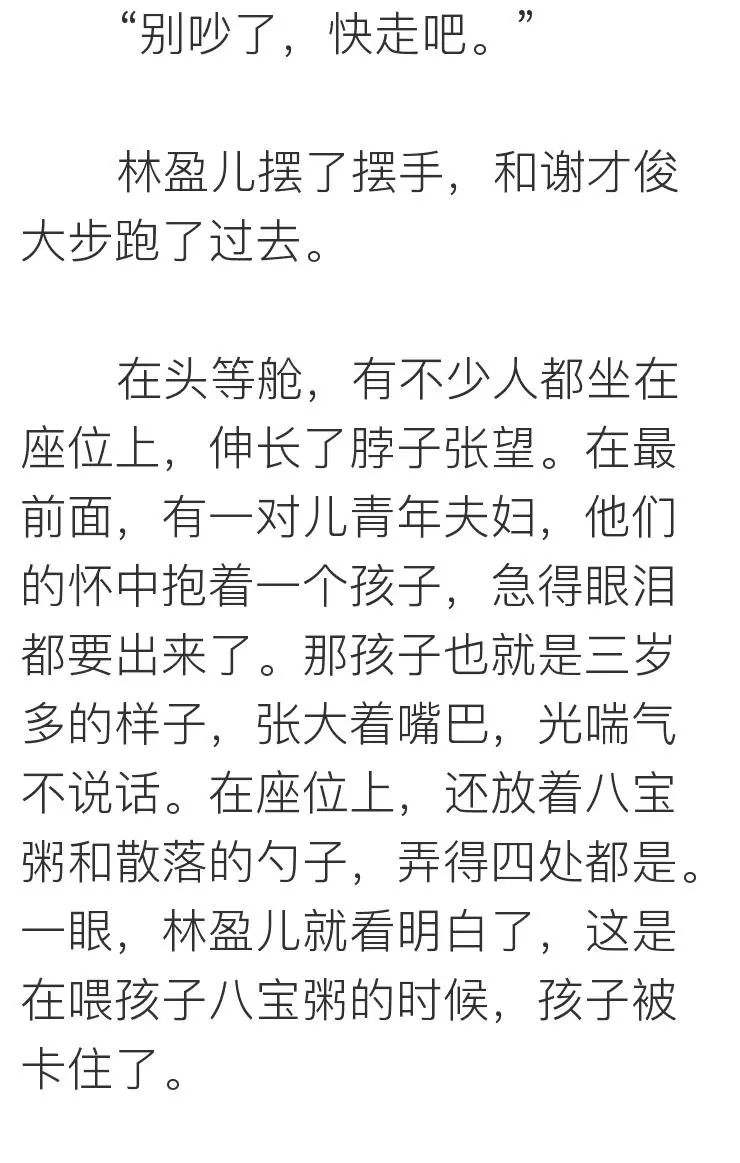 “别吵了，快走吧。”

林盈儿摆了摆手，和谢才俊大步跑了过去。

在头等舱，有不少人都坐在座位上，伸长了脖子张望。在最前面，有一对儿青年夫妇，他们的怀中抱着一个孩子，急得眼泪都要出来了。那孩子也就是三岁多的样子，张大着嘴巴，光喘气不说话。在座位上，还放着八宝粥和散落的勺子，弄得四处都是。一眼，林盈儿就看明白了，这是在喂孩子八宝粥的时候，孩子被卡住了。